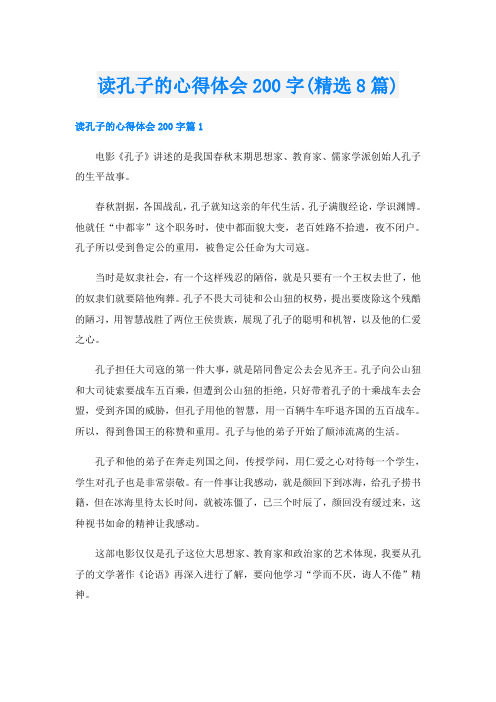 读孔子的心得体会200字(精选8篇)

读孔子的心得体会200字篇1

电影《孔子》讲述的是我国春秋末期思想家、教育家、儒家学派创始人孔子的生平故事。

春秋割据，各国战乱，孔子就知这亲的年代生活。孔子满腹经论，学识渊博。他就任“中都宰”这个职务时，使中都面貌大变，老百姓路不拾遗，夜不闭户。孔子所以受到鲁定公的重用，被鲁定公任命为大司寇。

当时是奴隶社会，有一个这样残忍的陋俗，就是只要有一个王权去世了，他的奴隶们就要陪他殉葬。孔子不畏大司徒和公山狃的权势，提出要废除这个残酷的陋习，用智慧战胜了两位王侯贵族，展现了孔子的聪明和机智，以及他的仁爱之心。

孔子担任大司寇的第一件大事，就是陪同鲁定公去会见齐王。孔子向公山狃和大司徒索要战车五百乘，但遭到公山狃的拒绝，只好带着孔子的十乘战车去会盟，受到齐国的威胁，但孔子用他的智慧，用一百辆牛车吓退齐国的五百战车。所以，得到鲁国王的称赞和重用。孔子与他的弟子开始了颠沛流离的生活。

孔子和他的弟子在奔走列国之间，传授学问，用仁爱之心对待每一个学生，学生对孔子也是非常崇敬。有一件事让我感动，就是颜回下到冰海，给孔子捞书籍，但在冰海里待太长时间，就被冻僵了，已三个时辰了，颜回没有缓过来，这种视书如命的精神让我感动。

这部电影仅仅是孔子这位大思想家、教育家和政治家的艺术体现，我要从孔子的文学著作《论语》再深入进行了解，要向他学习“学而不厌，诲人不倦”精神。